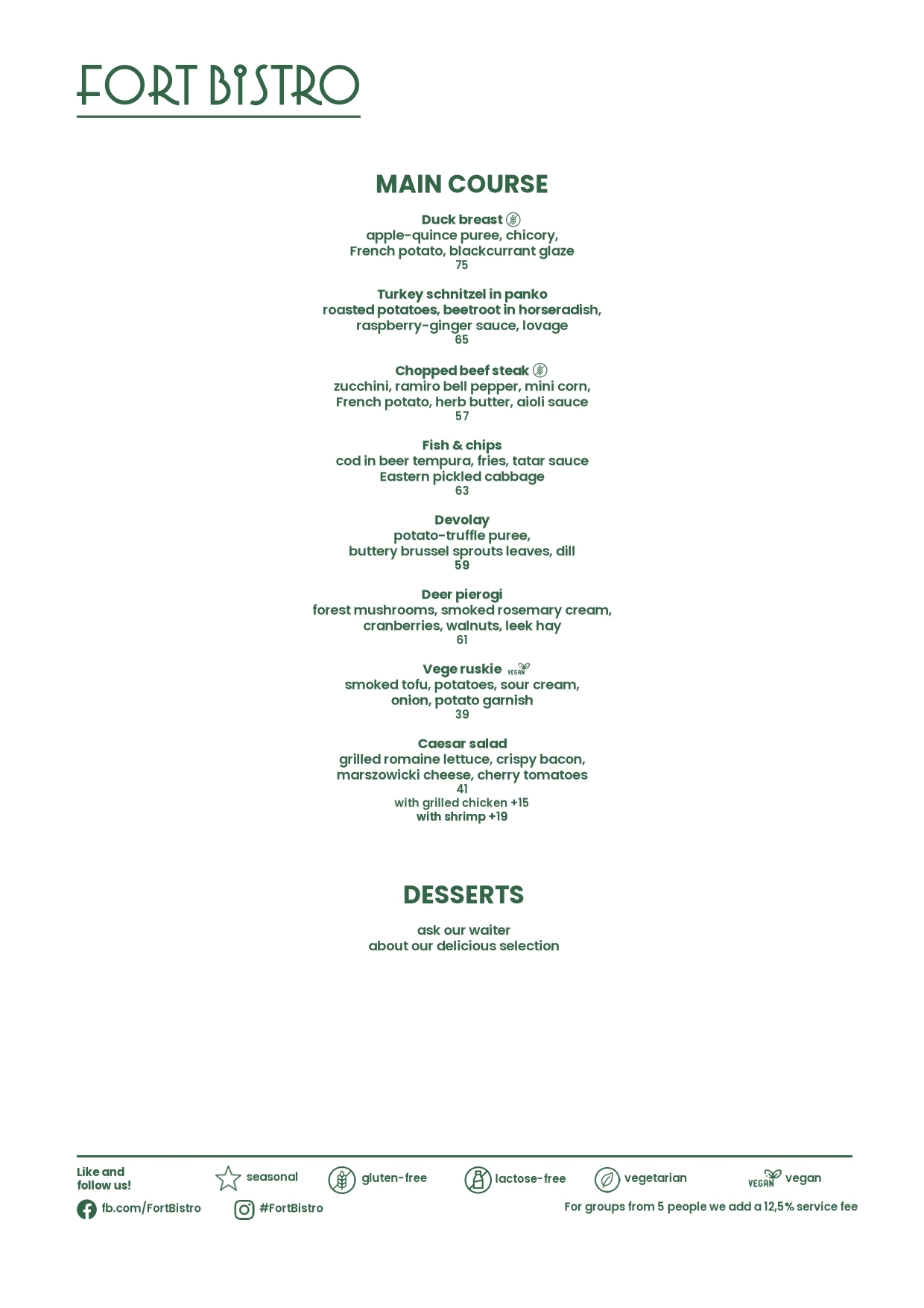 FORT BISTRO

MAIN COURSE

Duck breast
apple-quince puree, chicory,
French potato, blackcurrant glaze
75

Turkey schnitzel in panko
roasted potatoes, beetroot in horseradish,
raspberry-ginger sauce, lovage
65

Chopped beef steak
zucchini, ramiro bell pepper, mini corn,
French potato, herb butter, aioli sauce
57

Fish & chips
cod in beer tempura, fries, tatar sauce
Eastern pickled cabbage
63

Devolay
potato-truffle puree,
buttery brussel sprouts leaves, dill
59

Deer pierogi
forest mushrooms, smoked rosemary cream,
cranberries, walnuts, leek hay
61

Vege ruskie VEGAN
smoked tofu, potatoes, sour cream,
onion, potato garnish
39

Caesar salad
grilled romaine lettuce, crispy bacon,
marszowicki cheese, cherry tomatoes
41
with grilled chicken +15
with shrimp +19

DESSERTS

ask our waiter
about our delicious selection

Like and follow us!

seasonal gluten-free lactose-free vegetarian VEGAN vegan

fb.com/FortBistro #FortBistro

For groups from 5 people we add a 12,5% service fee